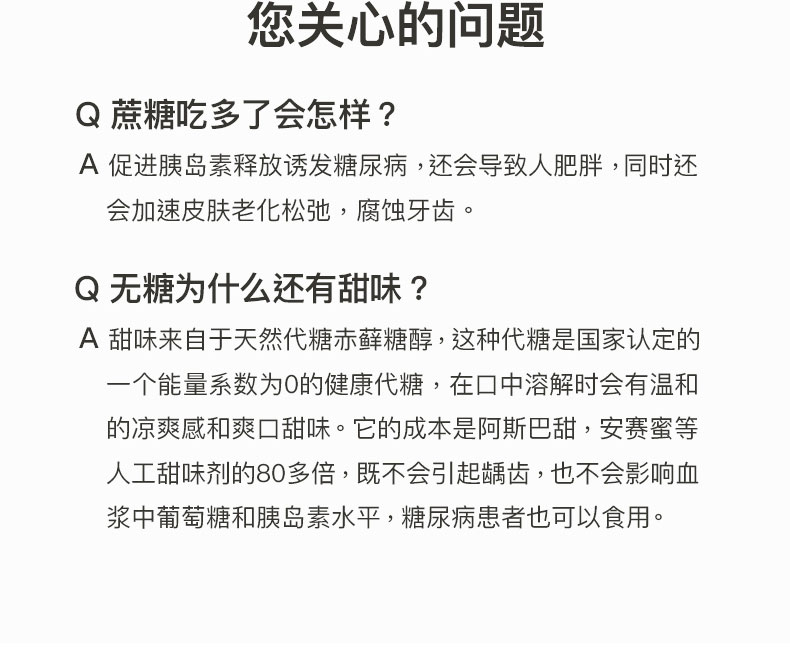 您关心的问题

Q 蔗糖吃多了会怎样？

A 促进胰岛素释放诱发糖尿病，还会导致人肥胖，同时还会加速皮肤老化松弛，腐蚀牙齿。

Q 无糖为什么还有甜味？

A 甜味来自于天然代糖赤藓糖醇，这种代糖是国家认定的一个能量系数为0的健康代糖，在口中溶解时会有温和的凉爽感和爽口甜味。它的成本是阿斯巴甜，安赛蜜等人工甜味剂的80多倍，既不会引起龋齿，也不会影响血浆中葡萄糖和胰岛素水平，糖尿病患者也可以食用。